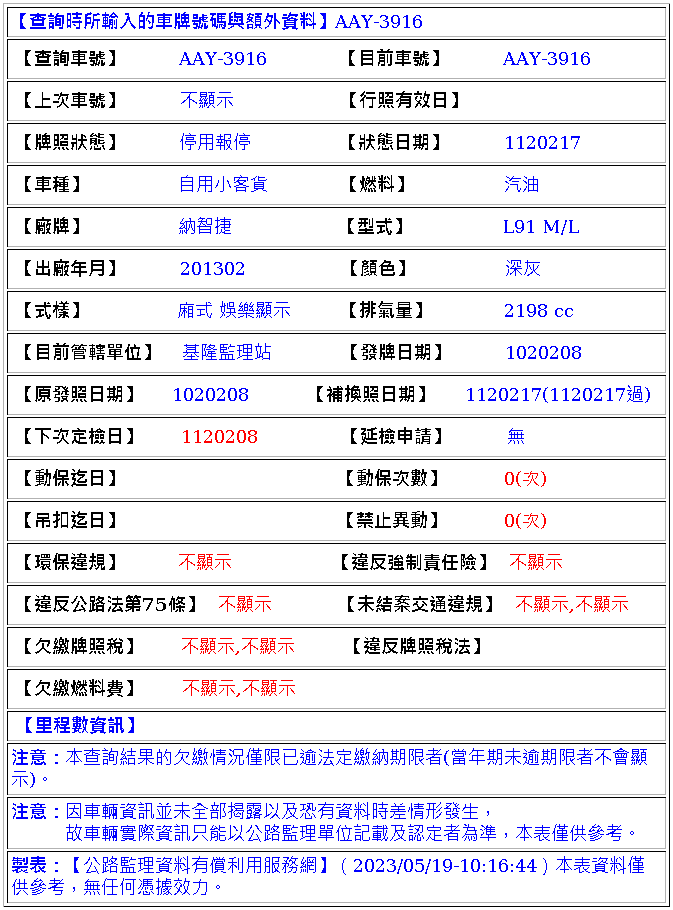 【查詢時所輸入的車牌號碼與額外資料】AAY-3916

| 【查詢車號】 | AAY-3916 | 【目前車號】 | AAY-3916 |
|---|---|---|---|
| 【上次車號】 | 不顯示 | 【行照有效日】 | |
| 【牌照狀態】 | 停用報停 | 【狀態日期】 | 1120217 |
| 【車種】 | 自用小客貨 | 【燃料】 | 汽油 |
| 【廠牌】 | 納智捷 | 【型式】 | L91 M/L |
| 【出廠年月】 | 201302 | 【顏色】 | 深灰 |
| 【式樣】 | 廂式 娛樂顯示 | 【排氣量】 | 2198 cc |
| 【目前管轄單位】 | 基隆監理站 | 【發牌日期】 | 1020208 |
| 【原發照日期】 | 1020208 | 【補換照日期】 | 1120217(1120217過) |
| 【下次定檢日】 | 1120208 | 【延檢申請】 | 無 |
| 【動保迄日】 | | 【動保次數】 | 0(次) |
| 【吊扣迄日】 | | 【禁止異動】 | 0(次) |
| 【環保違規】 | 不顯示 | 【違反強制責任險】 | 不顯示 |
| 【違反公路法第75條】 | 不顯示 | 【未結案交通違規】 | 不顯示,不顯示 |
| 【欠繳牌照稅】 | 不顯示,不顯示 | 【違反牌照稅法】 | |
| 【欠繳燃料費】 | 不顯示,不顯示 | | |

【里程數資訊】

注意：本查詢結果的欠繳情況僅限已逾法定繳納期限者(當年期未逾期限者不會顯示)。

注意：因車輛資訊並未全部揭露以及恐有資料時差情形發生，
故車輛實際資訊只能以公路監理單位記載及認定者為準，本表僅供參考。

製表：【公路監理資料有償利用服務網】( 2023/05/19-10:16:44 ) 本表資料僅供參考，無任何憑據效力。